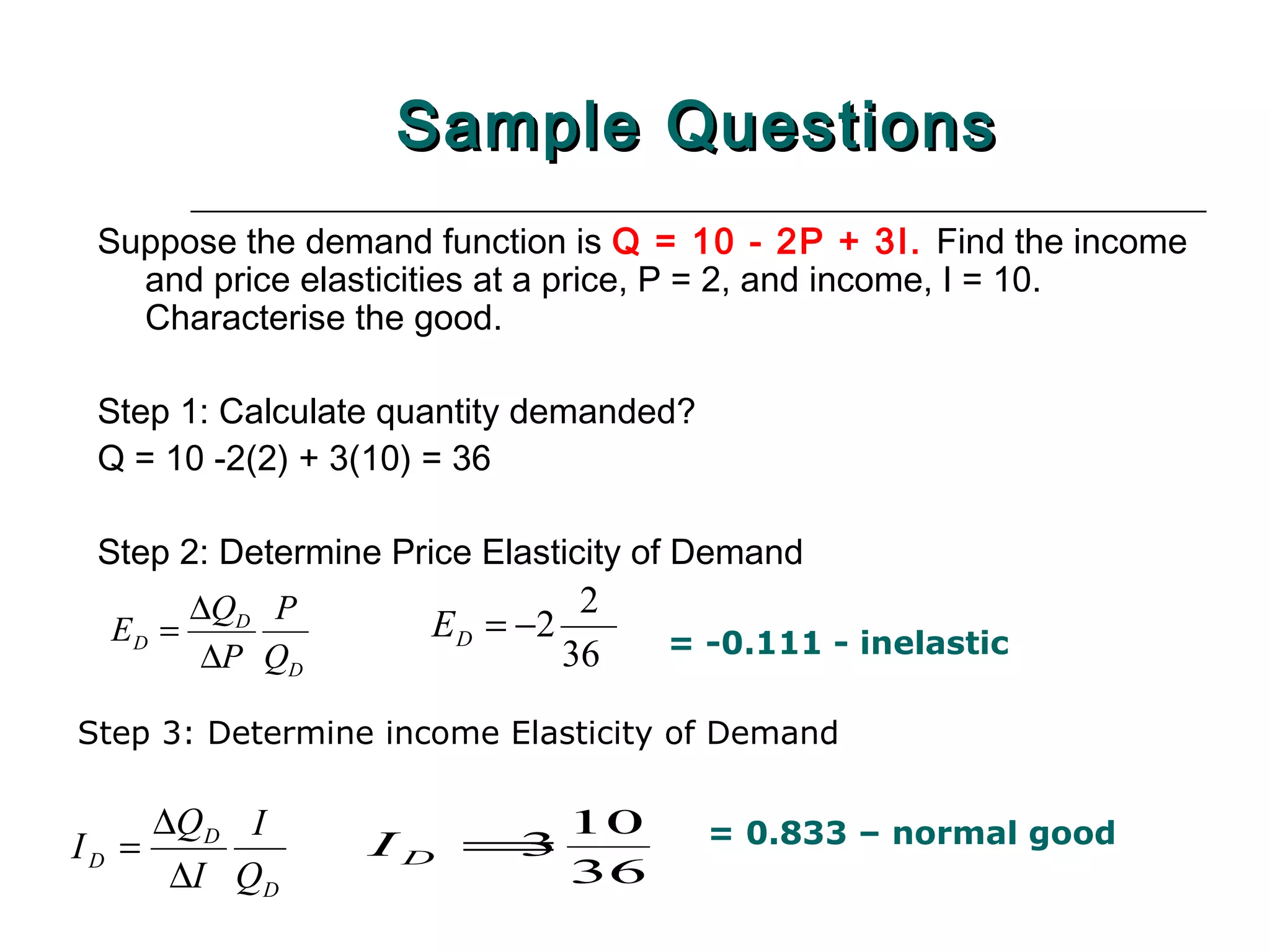 Sample Questions

Suppose the demand function is Q = 10 - 2P + 3I. Find the income and price elasticities at a price, P = 2, and income, I = 10. Characterise the good.

Step 1: Calculate quantity demanded?

Q = 10 -2(2) + 3(10) = 36

Step 2: Determine Price Elasticity of Demand

$E_D = \frac{\Delta Q_D}{\Delta P} \frac{P}{Q_D}$ $E_D = -2\frac{2}{36}$ = -0.111 - inelastic

Step 3: Determine income Elasticity of Demand

$I_D = \frac{\Delta Q_D}{\Delta I} \frac{I}{Q_D}$ $I_D = 3\frac{10}{36}$ = 0.833 – normal good